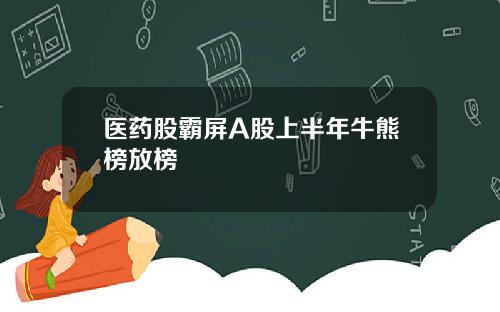 医药股霸屏A股上半年牛熊榜放榜

STAT